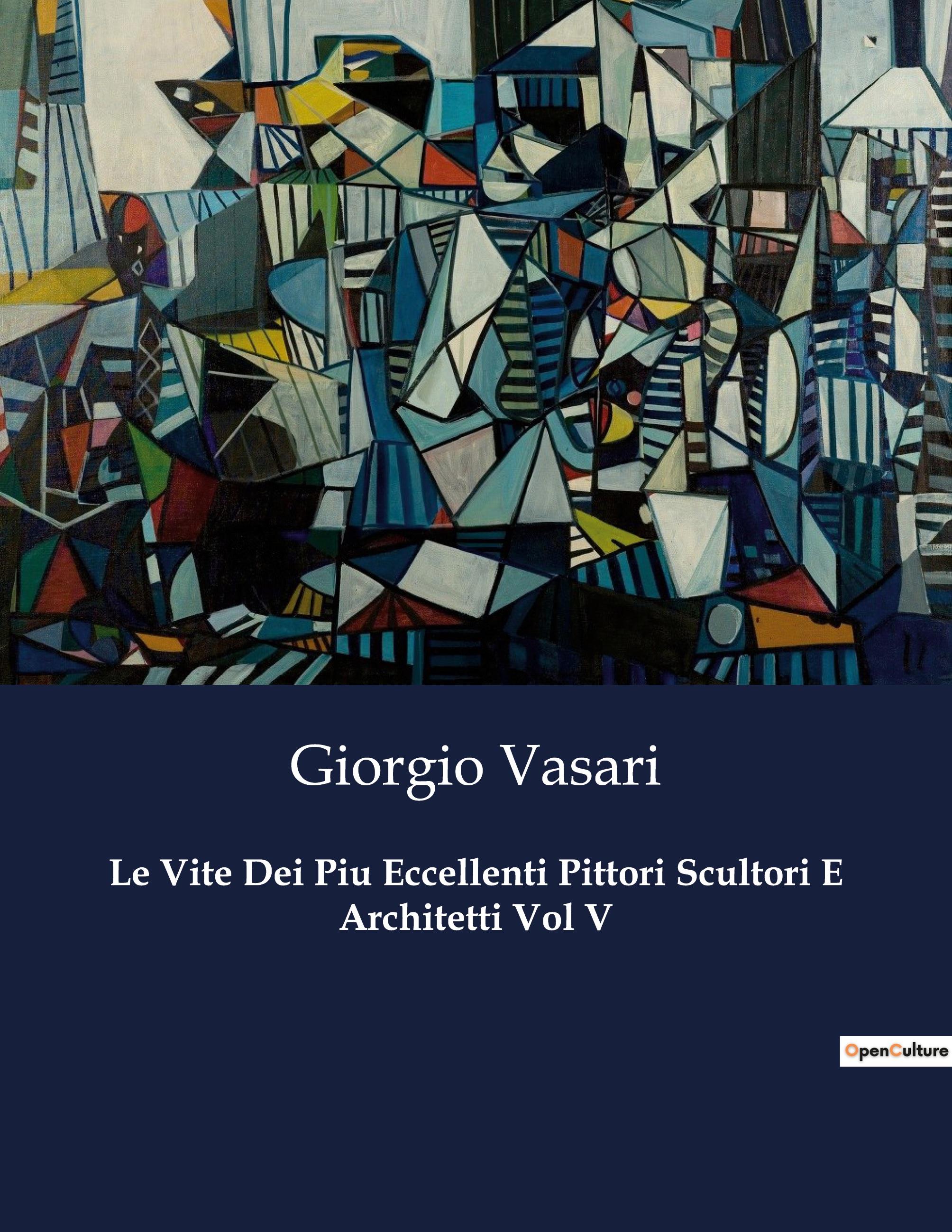 Giorgio Vasari

Le Vite Dei Piu Eccellenti Pittori Scultori E Architetti Vol V

OpenCulture